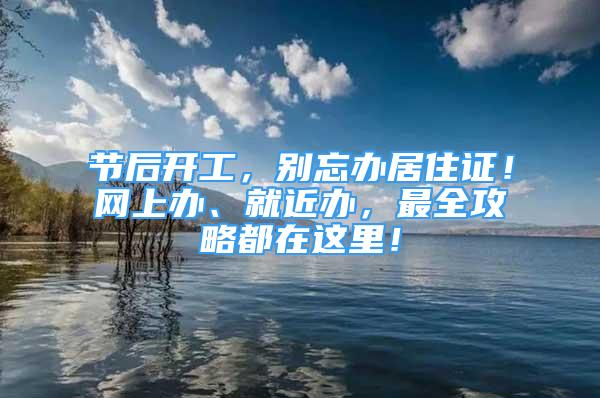 节后开工，别忘办居住证！网上办、就近办，最全攻略都在这里！